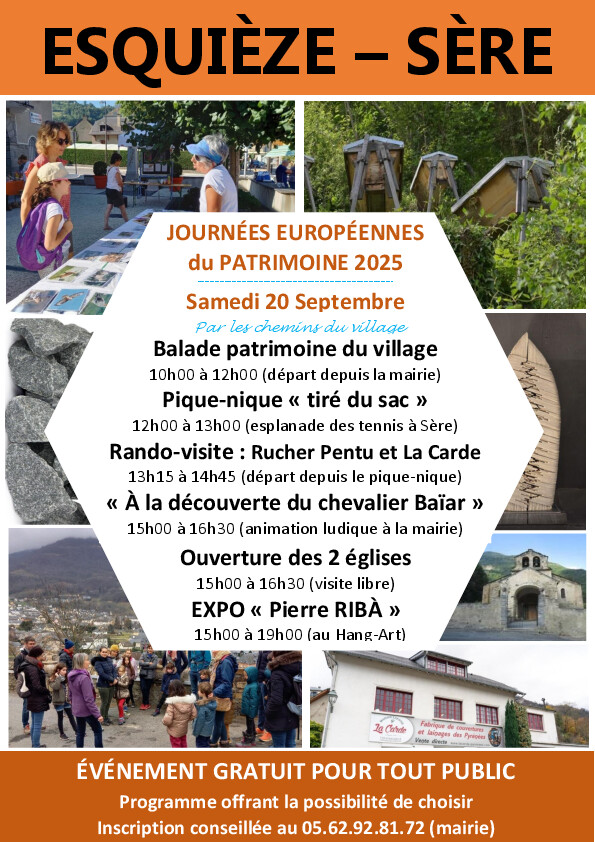 ESQUIÈZE – SÈRE

JOURNÉES EUROPÉENNES du PATRIMOINE 2025

Samedi 20 Septembre

Par les chemins du village

Balade patrimoine du village

10h00 à 12h00 (départ depuis la mairie)

Pique-nique « tiré du sac »

12h00 à 13h00 (esplanade des tennis à Sère)

Rando-visite : Rucher Pentu et La Carde

13h15 à 14h45 (départ depuis le pique-nique)

« À la découverte du chevalier Baïar »

15h00 à 16h30 (animation ludique à la mairie)

Ouverture des 2 églises

15h00 à 16h30 (visite libre)

EXPO « Pierre RIBÀ »

15h00 à 19h00 (au Hang-Art)

La Carde

Fabrique de couvertures et lainages des Pyrénées

Vente directe

ÉVÉNEMENT GRATUIT POUR TOUT PUBLIC

Programme offrant la possibilité de choisir

Inscription conseillée au 05.62.92.81.72 (mairie)